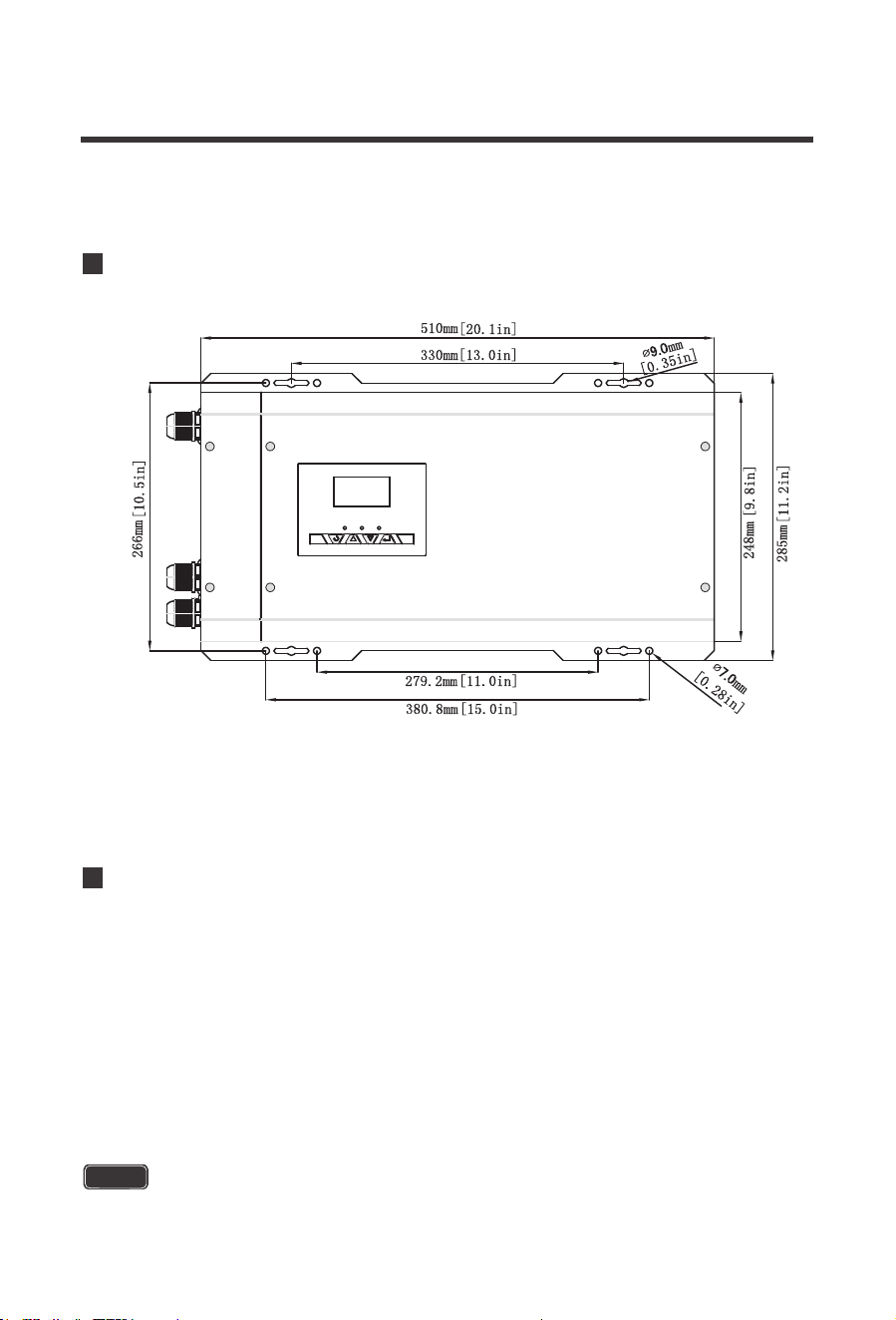 510mm[20.1in]

330mm[13.0in]

⌀9.0mm [0.35in]

266mm[10.5in]

248mm[9.8in]

285mm[11.2in]

279.2mm[11.0in]

380.8mm[15.0in]

⌀7.0mm [0.28in]